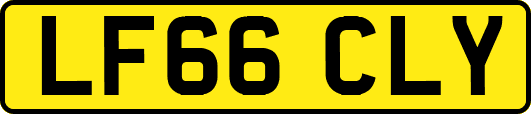 LF66 CLY